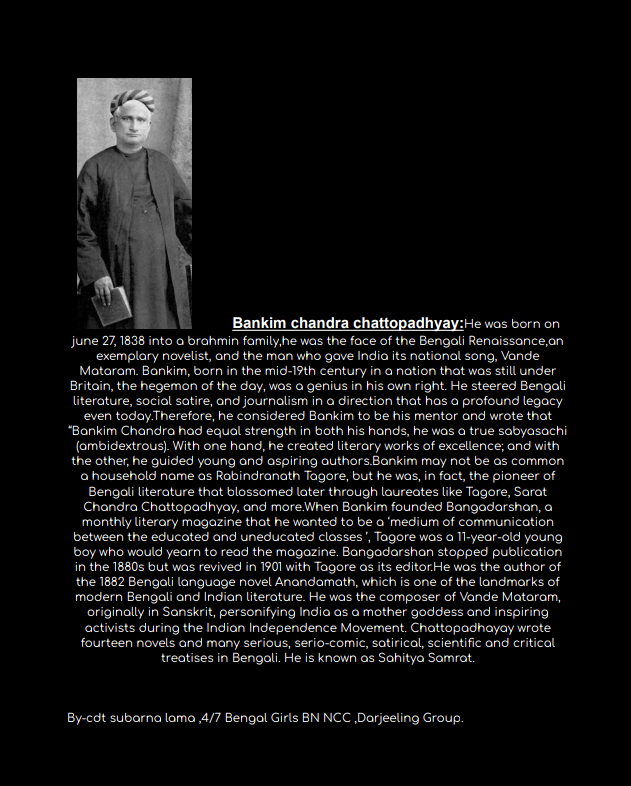 Bankim chandra chattopadhyay:He was born on june 27, 1838 into a brahmin family,he was the face of the Bengali Renaissance,an exemplary novelist, and the man who gave India its national song, Vande Mataram. Bankim, born in the mid-19th century in a nation that was still under Britain, the hegemon of the day, was a genius in his own right. He steered Bengali literature, social satire, and journalism in a direction that has a profound legacy even today.Therefore, he considered Bankim to be his mentor and wrote that "Bankim Chandra had equal strength in both his hands, he was a true sabyasachi (ambidextrous). With one hand, he created literary works of excellence; and with the other, he guided young and aspiring authors.Bankim may not be as common a household name as Rabindranath Tagore, but he was, in fact, the pioneer of Bengali literature that blossomed later through laureates like Tagore, Sarat Chandra Chattopadhyay, and more.When Bankim founded Bangadarshan, a monthly literary magazine that he wanted to be a 'medium of communication between the educated and uneducated classes ', Tagore was a 11-year-old young boy who would yearn to read the magazine. Bangadarshan stopped publication in the 1880s but was revived in 1901 with Tagore as its editor.He was the author of the 1882 Bengali language novel Anandamath, which is one of the landmarks of modern Bengali and Indian literature. He was the composer of Vande Mataram, originally in Sanskrit, personifying India as a mother goddess and inspiring activists during the Indian Independence Movement. Chattopadhayay wrote fourteen novels and many serious, serio-comic, satirical, scientific and critical treatises in Bengali. He is known as Sahitya Samrat.

By-cdt subarna lama ,4/7 Bengal Girls BN NCC ,Darjeeling Group.